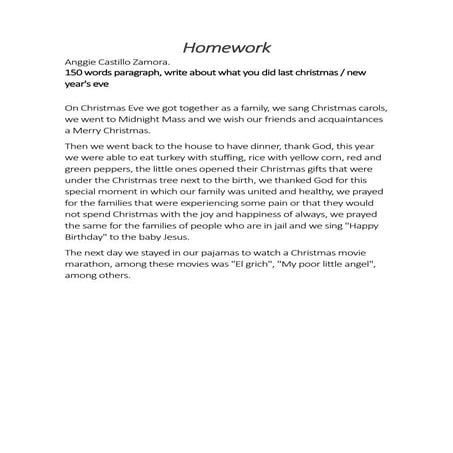 Homework

Anggie Castillo Zamora.

150 words paragraph, write about what you did last christmas / new year's eve

On Christmas Eve we got together as a family, we sang Christmas carols, we went to Midnight Mass and we wish our friends and acquaintances a Merry Christmas.

Then we went back to the house to have dinner, thank God, this year we were able to eat turkey with stuffing, rice with yellow corn, red and green peppers, the little ones opened their Christmas gifts that were under the Christmas tree next to the birth, we thanked God for this special moment in which our family was united and healthy, we prayed for the families that were experiencing some pain or that they would not spend Christmas with the joy and happiness of always, we prayed the same for the families of people who are in jail and we sing "Happy Birthday" to the baby Jesus.

The next day we stayed in our pajamas to watch a Christmas movie marathon, among these movies was "El grich", "My poor little angel", among others.